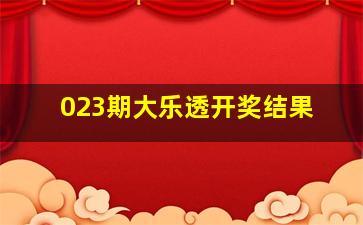 023期大乐透开奖结果